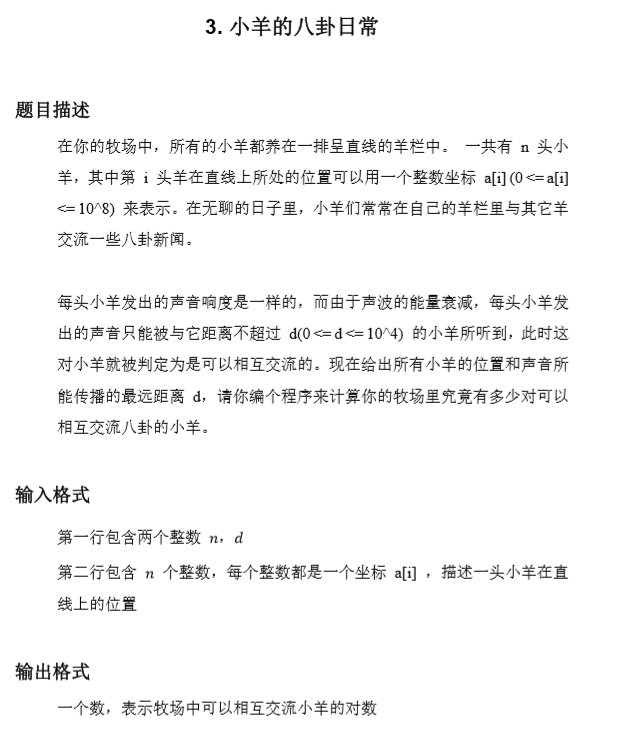 3. 小羊的八卦日常

题目描述

在你的牧场中，所有的小羊都养在一排呈直线的羊栏中。 一共有 n 头小羊，其中第 i 头羊在直线上所处的位置可以用一个整数坐标 a[i] (0 <= a[i] <= 10^8) 来表示。在无聊的日子里，小羊们常常在自己的羊栏里与其它羊交流一些八卦新闻。

每头小羊发出的声音响度是一样的，而由于声波的能量衰减，每头小羊发出的声音只能被与它距离不超过 d(0 <= d <= 10^4) 的小羊所听到，此时这对小羊就被判定为是可以相互交流的。现在给出所有小羊的位置和声音所能传播的最远距离 d，请你编个程序来计算你的牧场里究竟有多少对可以相互交流八卦的小羊。

输入格式

第一行包含两个整数 $n$，$d$

第二行包含 $n$ 个整数，每个整数都是一个坐标 a[i] ，描述一头小羊在直线上的位置

输出格式

一个数，表示牧场中可以相互交流小羊的对数